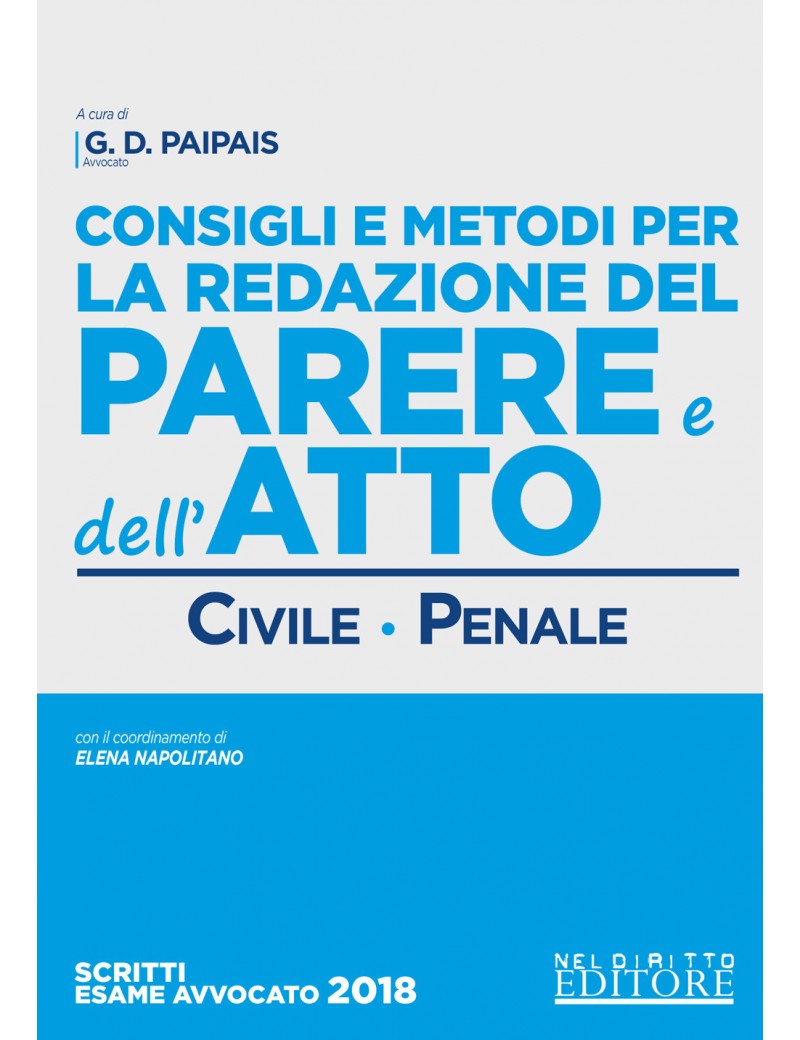 A cura di

G. D. PAIPAIS
Avvocato

CONSIGLI E METODI PER LA REDAZIONE DEL PARERE e dell'ATTO

CIVILE • PENALE

con il coordinamento di
ELENA NAPOLITANO

SCRITTI
ESAME AVVOCATO 2018

NEL DIRITTO
EDITORE